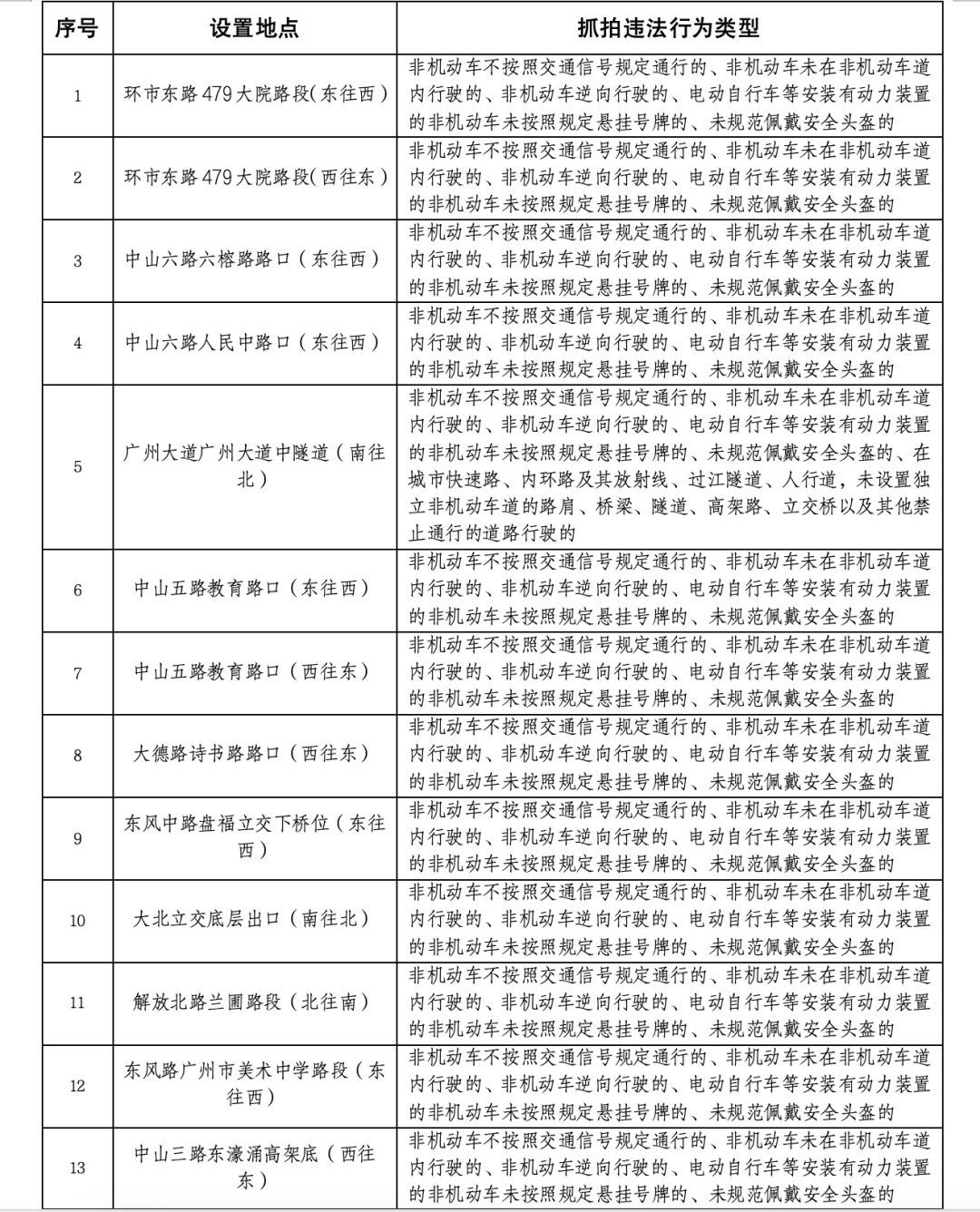 | 序号 | 设置地点 | 抓拍违法行为类型 |
|---|---|---|
| 1 | 环市东路479大院路段(东往西) | 非机动车不按照交通信号规定通行的、非机动车未在非机动车道内行驶的、非机动车逆向行驶的、电动自行车等安装有动力装置的非机动车未按照规定悬挂号牌的、未规范佩戴安全头盔的 |
| 2 | 环市东路479大院路段(西往东) | 非机动车不按照交通信号规定通行的、非机动车未在非机动车道内行驶的、非机动车逆向行驶的、电动自行车等安装有动力装置的非机动车未按照规定悬挂号牌的、未规范佩戴安全头盔的 |
| 3 | 中山六路六榕路路口（东往西） | 非机动车不按照交通信号规定通行的、非机动车未在非机动车道内行驶的、非机动车逆向行驶的、电动自行车等安装有动力装置的非机动车未按照规定悬挂号牌的、未规范佩戴安全头盔的 |
| 4 | 中山六路人民中路口（东往西） | 非机动车不按照交通信号规定通行的、非机动车未在非机动车道内行驶的、非机动车逆向行驶的、电动自行车等安装有动力装置的非机动车未按照规定悬挂号牌的、未规范佩戴安全头盔的 |
| 5 | 广州大道广州大道中隧道（南往北） | 非机动车不按照交通信号规定通行的、非机动车未在非机动车道内行驶的、非机动车逆向行驶的、电动自行车等安装有动力装置的非机动车未按照规定悬挂号牌的、未规范佩戴安全头盔的、在城市快速路、内环路及其放射线、过江隧道、人行道，未设置独立非机动车道的路肩、桥梁、隧道、高架路、立交桥以及其他禁止通行的道路行驶的 |
| 6 | 中山五路教育路口（东往西） | 非机动车不按照交通信号规定通行的、非机动车未在非机动车道内行驶的、非机动车逆向行驶的、电动自行车等安装有动力装置的非机动车未按照规定悬挂号牌的、未规范佩戴安全头盔的 |
| 7 | 中山五路教育路口（西往东） | 非机动车不按照交通信号规定通行的、非机动车未在非机动车道内行驶的、非机动车逆向行驶的、电动自行车等安装有动力装置的非机动车未按照规定悬挂号牌的、未规范佩戴安全头盔的 |
| 8 | 大德路诗书路路口（西往东） | 非机动车不按照交通信号规定通行的、非机动车未在非机动车道内行驶的、非机动车逆向行驶的、电动自行车等安装有动力装置的非机动车未按照规定悬挂号牌的、未规范佩戴安全头盔的 |
| 9 | 东风中路盘福立交下桥位（东往西） | 非机动车不按照交通信号规定通行的、非机动车未在非机动车道内行驶的、非机动车逆向行驶的、电动自行车等安装有动力装置的非机动车未按照规定悬挂号牌的、未规范佩戴安全头盔的 |
| 10 | 大北立交底层出口（南往北） | 非机动车不按照交通信号规定通行的、非机动车未在非机动车道内行驶的、非机动车逆向行驶的、电动自行车等安装有动力装置的非机动车未按照规定悬挂号牌的、未规范佩戴安全头盔的 |
| 11 | 解放北路兰圃路段（北往南） | 非机动车不按照交通信号规定通行的、非机动车未在非机动车道内行驶的、非机动车逆向行驶的、电动自行车等安装有动力装置的非机动车未按照规定悬挂号牌的、未规范佩戴安全头盔的 |
| 12 | 东风路广州市美术中学路段（东往西） | 非机动车不按照交通信号规定通行的、非机动车未在非机动车道内行驶的、非机动车逆向行驶的、电动自行车等安装有动力装置的非机动车未按照规定悬挂号牌的、未规范佩戴安全头盔的 |
| 13 | 中山三路东濠涌高架底（西往东） | 非机动车不按照交通信号规定通行的、非机动车未在非机动车道内行驶的、非机动车逆向行驶的、电动自行车等安装有动力装置的非机动车未按照规定悬挂号牌的、未规范佩戴安全头盔的 |